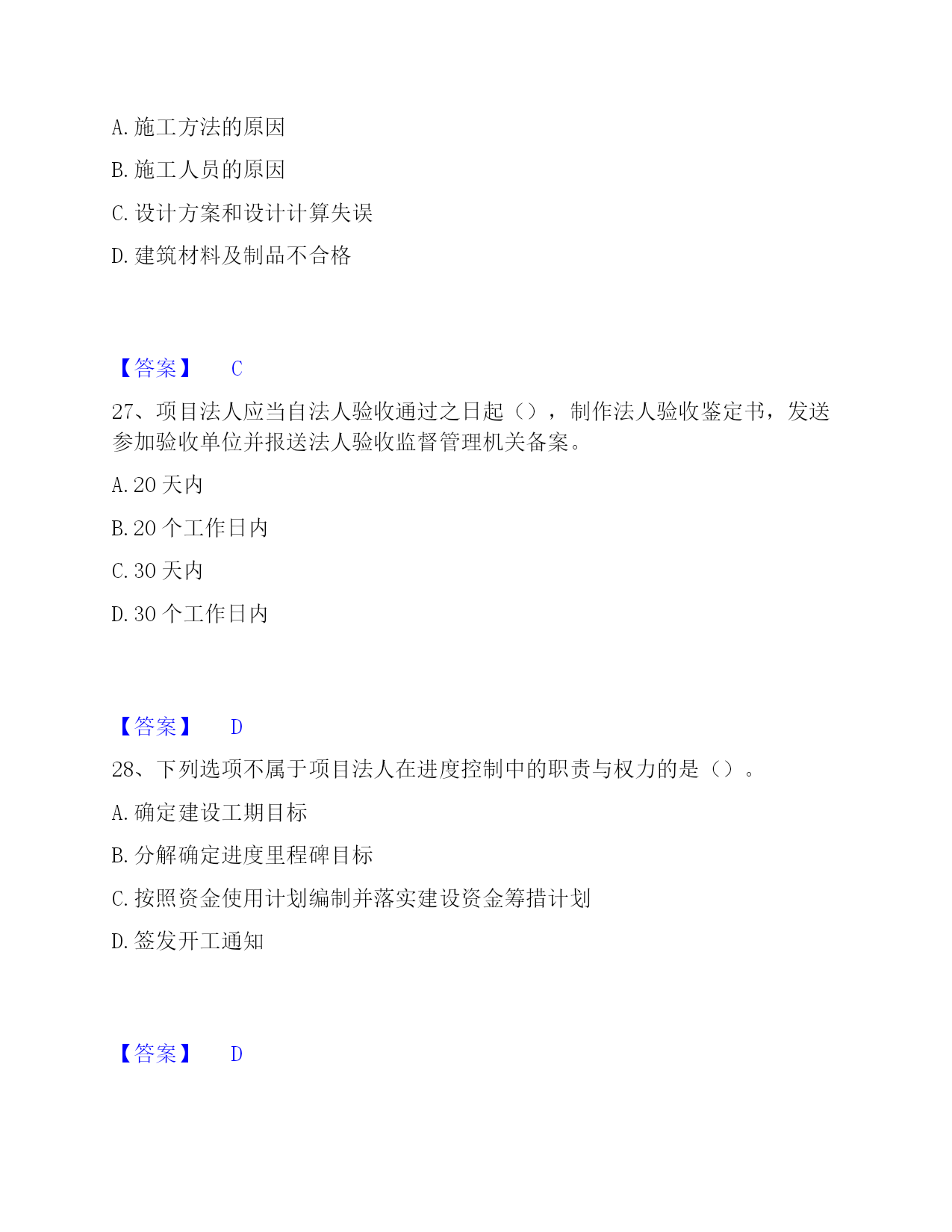 A. 施工方法的原因

B. 施工人员的原因

C. 设计方案和设计计算失误

D. 建筑材料及制品不合格

【答案】 C

27、项目法人应当自法人验收通过之日起（），制作法人验收鉴定书，发送参加验收单位并报送法人验收监督管理机关备案。

A. 20 天内

B. 20 个工作日内

C. 30 天内

D. 30 个工作日内

【答案】 D

28、下列选项不属于项目法人在进度控制中的职责与权力的是（）。

A. 确定建设工期目标

B. 分解确定进度里程碑目标

C. 按照资金使用计划编制并落实建设资金筹措计划

D. 签发开工通知

【答案】 D